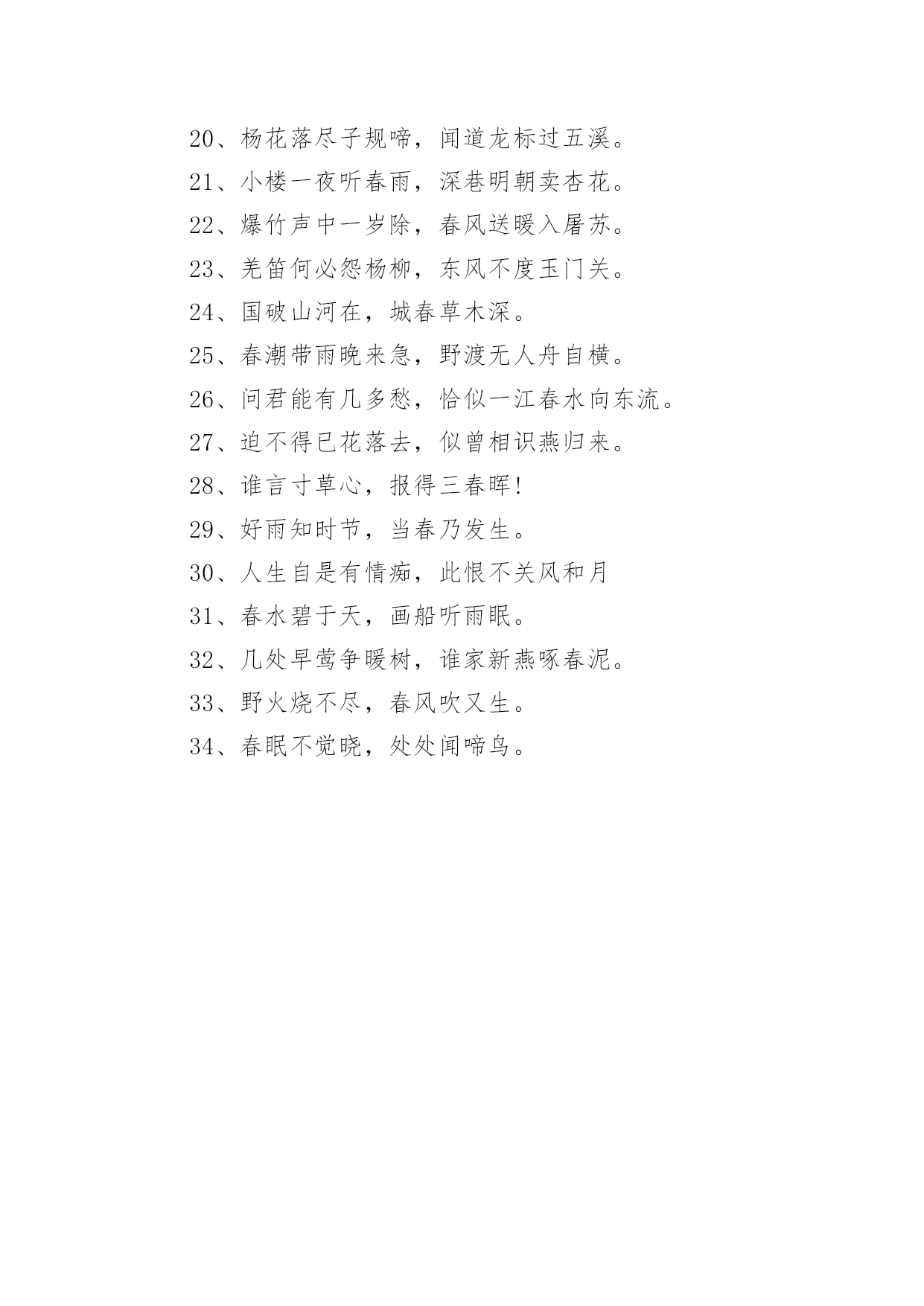 20、杨花落尽子规啼，闻道龙标过五溪。

21、小楼一夜听春雨，深巷明朝卖杏花。

22、爆竹声中一岁除，春风送暖入屠苏。

23、羌笛何必怨杨柳，东风不度玉门关。

24、国破山河在，城春草木深。

25、春潮带雨晚来急，野渡无人舟自横。

26、问君能有几多愁，恰似一江春水向东流。

27、迫不得已花落去，似曾相识燕归来。

28、谁言寸草心，报得三春晖!

29、好雨知时节，当春乃发生。

30、人生自是有情痴，此恨不关风和月

31、春水碧于天，画船听雨眠。

32、几处早莺争暖树，谁家新燕啄春泥。

33、野火烧不尽，春风吹又生。

34、春眠不觉晓，处处闻啼鸟。